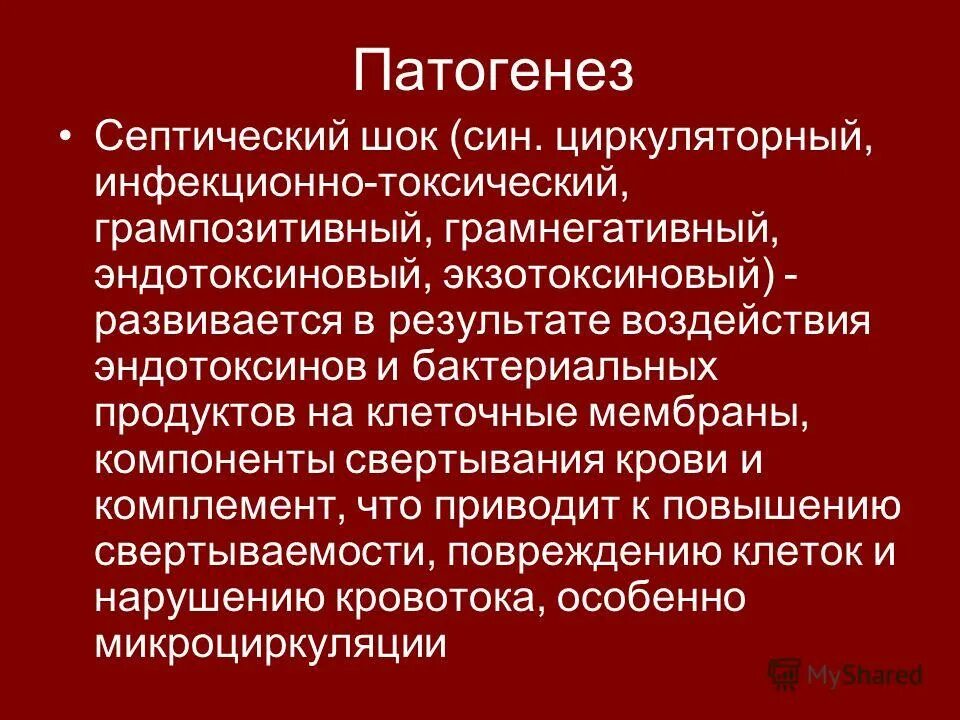 Патогенез

• Септический шок (син. циркуляторный, инфекционно-токсический, грампозитивный, грамнегативный, эндотоксиновый, экзотоксиновый) - развивается в результате воздействия эндотоксинов и бактериальных продуктов на клеточные мембраны, компоненты свертывания крови и комплемент, что приводит к повышению свертываемости, повреждению клеток и нарушению кровотока, особенно микроциркуляции

MyShared